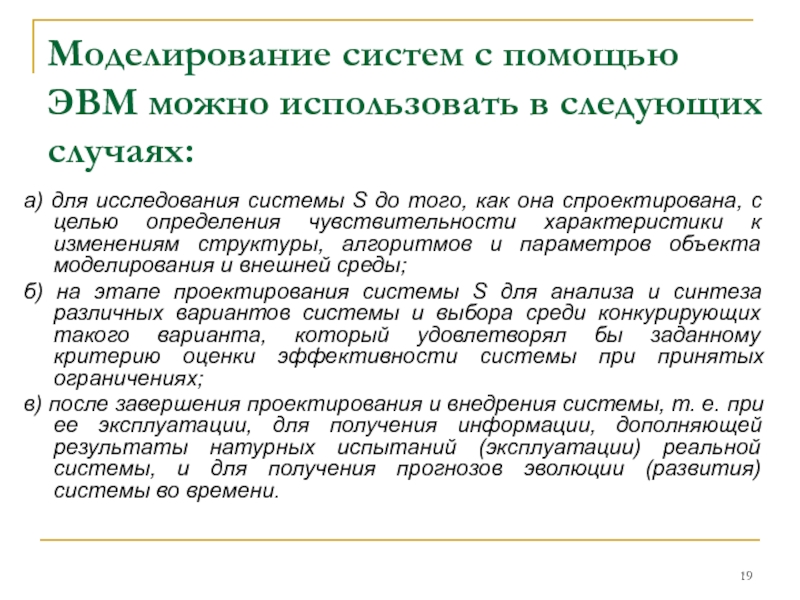 Моделирование систем с помощью ЭВМ можно использовать в следующих случаях:

а) для исследования системы S до того, как она спроектирована, с целью определения чувствительности характеристики к изменениям структуры, алгоритмов и параметров объекта моделирования и внешней среды;

б) на этапе проектирования системы S для анализа и синтеза различных вариантов системы и выбора среди конкурирующих такого варианта, который удовлетворял бы заданному критерию оценки эффективности системы при принятых ограничениях;

в) после завершения проектирования и внедрения системы, т. е. при ее эксплуатации, для получения информации, дополняющей результаты натурных испытаний (эксплуатации) реальной системы, и для получения прогнозов эволюции (развития) системы во времени.

19